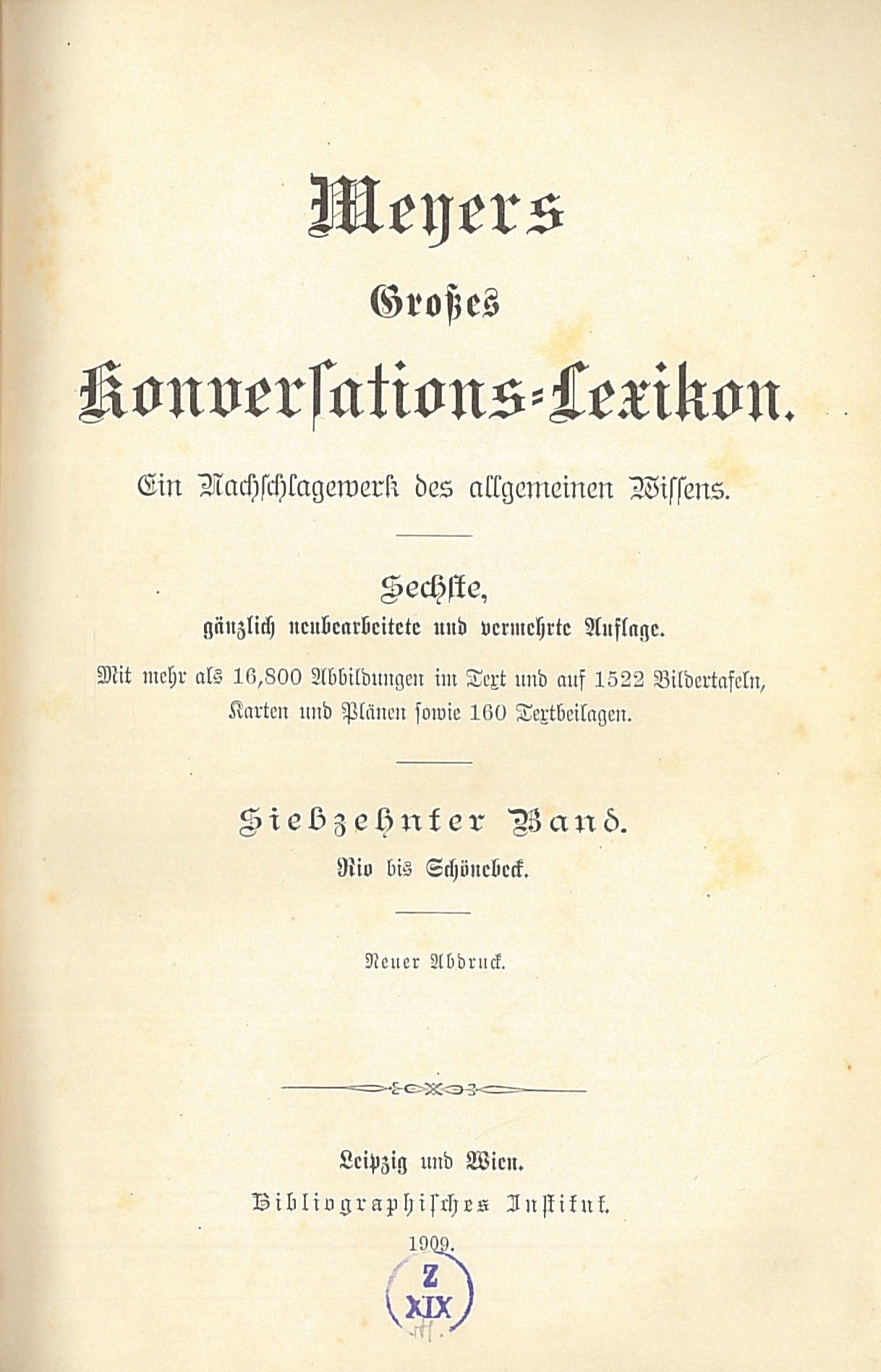 Meyers

Großes

Konversations-Lexikon.

Ein Nachschlagewerk des allgemeinen Wissens.

Sechste,

gänzlich neubearbeitete und vermehrte Auflage.

Mit mehr als 16,800 Abbildungen im Text und auf 1522 Bildertafeln, Karten und Plänen sowie 160 Textbeilagen.

Siebzehnter Band.

Rio bis Schönebeck.

Neuer Abdruck.

Leipzig und Wien.

Bibliographisches Institut.

1909.

Z
XIX